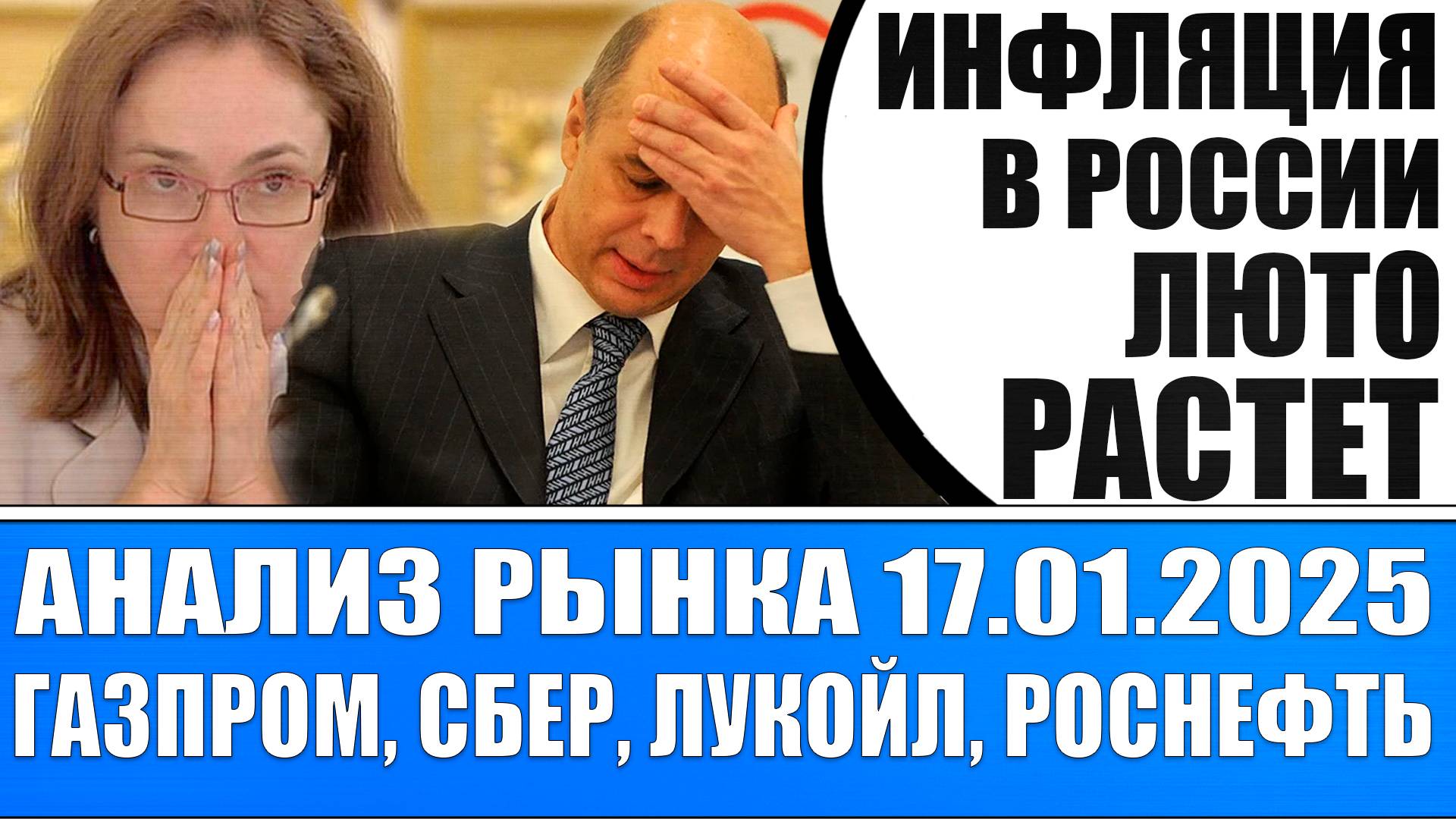 ИНФЛЯЦИЯ
В РОССИИ
ЛЮТО
РАСТЕТ

АНАЛИЗ РЫНКА 17.01.2025
ГАЗПРОМ, СБЕР, ЛУКОЙЛ, РОСНЕФТЬ